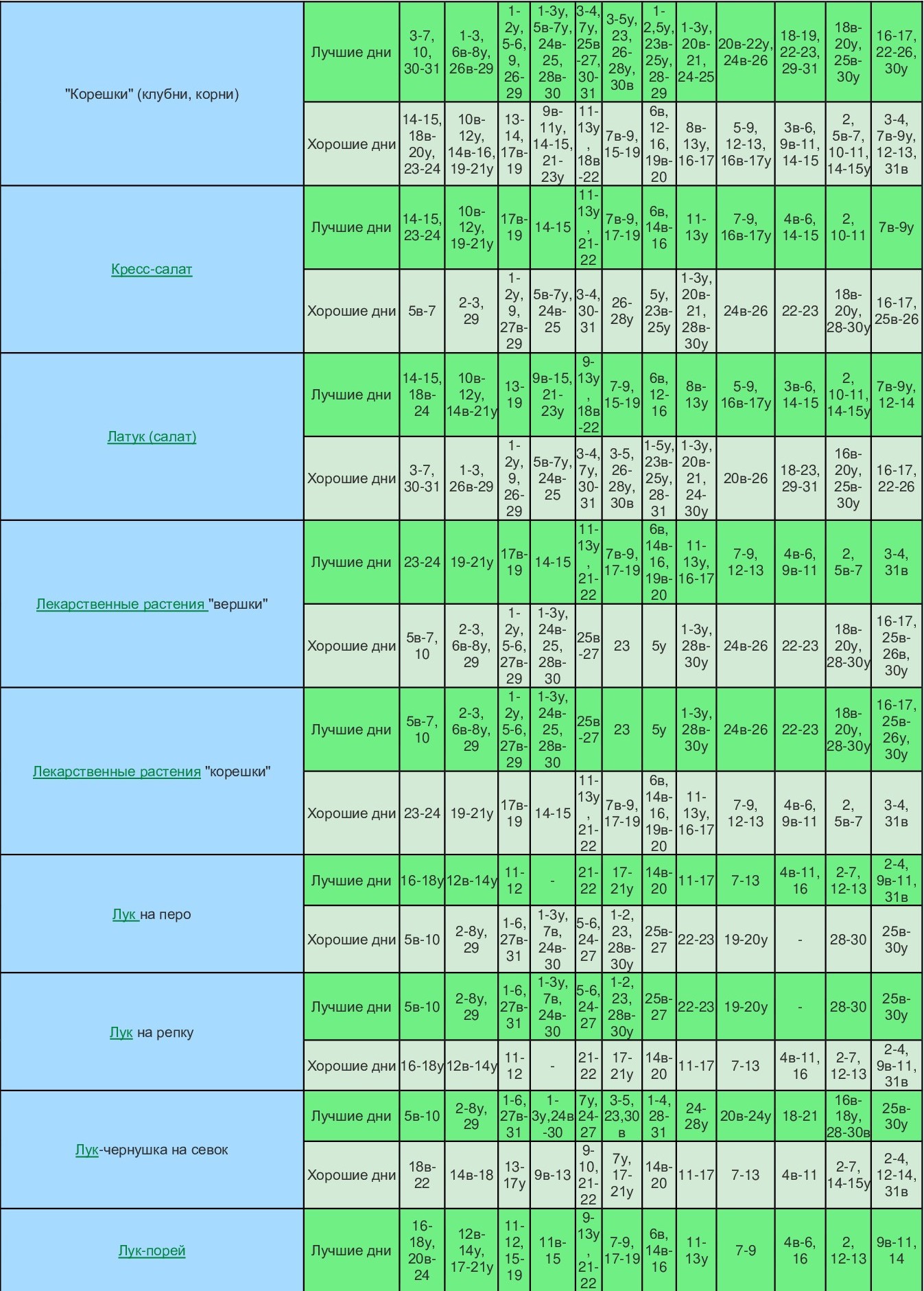 | | | | | | | | | | | | | | |
|---|---|---|---|---|---|---|---|---|---|---|---|---|---|
| "Корешки" (клубни, корни) | Лучшие дни | 3-7, 10, 30-31 | 1-3, 6в-8у, 26в-29 | 1-2у, 5-6, 9, 26-29 | 1-3у, 5в-7у, 24в-25, 28в-30 | 3-4, 7у, 25в-27, 30-31 | 3-5у, 23, 26-28у, 30в | 1-2,5у, 23в-25у, 28-29 | 1-3у, 20в-21, 24-25 | 20в-22у, 24в-26 | 18-19, 22-23, 29-31 | 18в-20у, 25в-30у | 16-17, 22-26, 30у |
| | Хорошие дни | 14-15, 18в-20у, 23-24 | 10в-12у, 14в-16, 19-21у | 13-14, 17в-19 | 9в-11у, 14-15, 21-23у | 11-13у, 18в-22 | 7в-9, 15-19 | 6в, 12-16, 19в-20 | 8в-13у, 16-17 | 5-9, 12-13, 16в-17у | 3в-6, 9в-11, 14-15 | 2, 5в-7, 10-11, 14-15у | 3-4, 7в-9у, 12-13, 31в |
| Кресс-салат | Лучшие дни | 14-15, 23-24 | 10в-12у, 19-21у | 17в-19 | 14-15 | 11-13у, 21-22 | 7в-9, 17-19 | 6в, 14в-16 | 11-13у | 7-9, 16в-17у | 4в-6, 14-15 | 2, 10-11 | 7в-9у |
| | Хорошие дни | 5в-7 | 2-3, 29 | 1-2у, 9, 27в-29 | 5в-7у, 24в-25 | 3-4, 30-31 | 26-28у | 5у, 23в-25у | 1-3у, 20в-21, 28в-30у | 24в-26 | 22-23 | 18в-20у, 28-30у | 16-17, 25в-26 |
| Латук (салат) | Лучшие дни | 14-15, 18в-24 | 10в-12у, 14в-21у | 13-19 | 9в-15, 21-23у | 9-13у, 18в-22 | 7-9, 15-19 | 6в, 12-16 | 8в-13у | 5-9, 16в-17у | 3в-6, 14-15 | 2, 10-11, 14-15у | 7в-9у, 12-14 |
| | Хорошие дни | 3-7, 30-31 | 1-3, 26в-29 | 1-2у, 9, 26-29 | 5в-7у, 24в-25 | 3-4, 7у, 30-31 | 3-5, 26-28у, 30в | 1-5у, 23в-25у, 28-31 | 1-3у, 20в-21, 24-30у | 20в-26 | 18-23, 29-31 | 16в-20у, 25в-30у | 16-17, 22-26 |
| Лекарственные растения "вершки" | Лучшие дни | 23-24 | 19-21у | 17в-19 | 14-15 | 11-13у, 21-22 | 7в-9, 17-19 | 6в, 14в-16, 19в-20 | 11-13у, 16-17 | 7-9, 12-13 | 4в-6, 9в-11 | 2, 5в-7 | 3-4, 31в |
| | Хорошие дни | 5в-7, 10 | 2-3, 6в-8у, 29 | 1-2у, 5-6, 27в-29 | 1-3у, 24в-25, 28в-30 | 25в-27 | 23 | 5у | 1-3у, 28в-30у | 24в-26 | 22-23 | 18в-20у, 28-30у | 16-17, 25в-26в, 30у |
| Лекарственные растения "корешки" | Лучшие дни | 5в-7, 10 | 2-3, 6в-8у, 29 | 1-2у, 5-6, 27в-29 | 1-3у, 24в-25, 28в-30 | 25в-27 | 23 | 5у | 1-3у, 28в-30у | 24в-26 | 22-23 | 18в-20у, 28-30у | 16-17, 25в-26у, 30у |
| | Хорошие дни | 23-24 | 19-21у | 17в-19 | 14-15 | 11-13у, 21-22 | 7в-9, 17-19 | 6в, 14в-16, 19в-20 | 11-13у, 16-17 | 7-9, 12-13 | 4в-6, 9в-11 | 2, 5в-7 | 3-4, 31в |
| Лук на перо | Лучшие дни | 16-18у | 12в-14у | 11-12 | - | 21-22 | 17-21у | 14в-20 | 11-17 | 7-13 | 4в-11, 16 | 2-7, 12-13 | 2-4, 9в-11, 31в |
| | Хорошие дни | 5в-10 | 2-8у, 29 | 1-6, 27в-31 | 1-3у, 7в, 24в-30 | 5-6, 24-27 | 1-2, 23, 28в-30у | 25в-27 | 22-23 | 19-20у | - | 28-30 | 25в-30у |
| Лук на репку | Лучшие дни | 5в-10 | 2-8у, 29 | 1-6, 27в-31 | 1-3у, 7в, 24в-30 | 5-6, 24-27 | 1-2, 23, 28в-30у | 25в-27 | 22-23 | 19-20у | - | 28-30 | 25в-30у |
| | Хорошие дни | 16-18у | 12в-14у | 11-12 | - | 21-22 | 17-21у | 14в-20 | 11-17 | 7-13 | 4в-11, 16 | 2-7, 12-13 | 2-4, 9в-11, 31в |
| Лук-чернушка на севок | Лучшие дни | 5в-10 | 2-8у, 29 | 1-6, 27в-31 | 1-3у,24в-30 | 7у, 24-27 | 3-5, 23,30в | 1-4, 28-31 | 24-28у | 20в-24у | 18-21 | 16в-18у, 28-30в | 25в-30у |
| | Хорошие дни | 18в-22 | 14в-18 | 13-17у | 9в-13 | 9-10, 21-22 | 7у, 17-21у | 14в-20 | 11-17 | 7-13 | 4в-11 | 2-7, 14-15у | 2-4, 12-14, 31в |
| Лук-порей | Лучшие дни | 16-18у, 20в-24 | 12в-14у, 17-21у | 11-12, 15-19 | 11в-15 | 9-13у, 21-22 | 7-9, 17-19 | 6в, 14в-16 | 11-13у | 7-9 | 4в-6, 16 | 2, 12-13 | 9в-11, 14 |